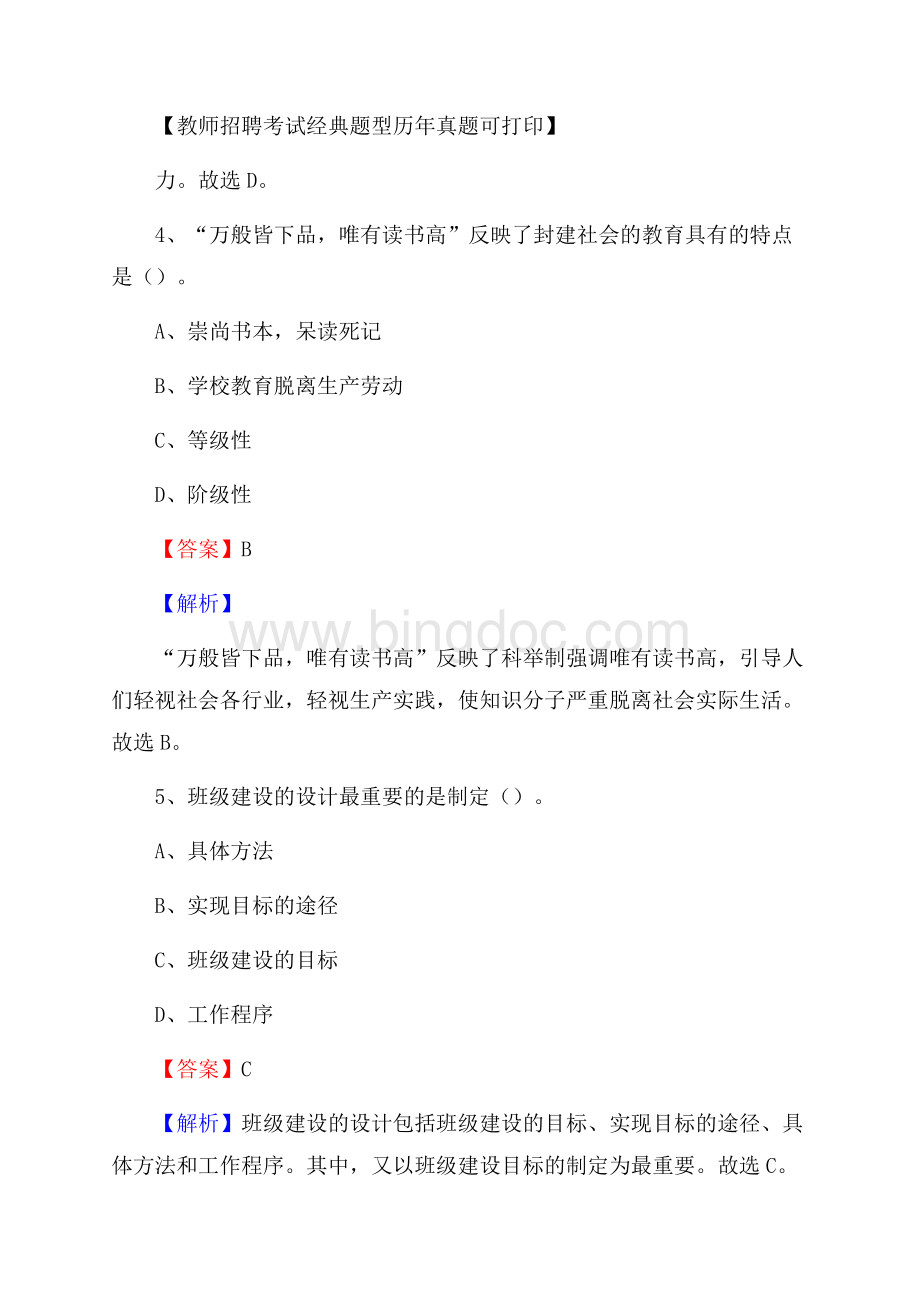 【教师招聘考试经典题型历年真题可打印】

力。故选D。

4、“万般皆下品，唯有读书高”反映了封建社会的教育具有的特点是（）。

A、崇尚书本，呆读死记

B、学校教育脱离生产劳动

C、等级性

D、阶级性

【答案】B

【解析】

www.bingdoc.com

“万般皆下品，唯有读书高”反映了科举制强调唯有读书高，引导人们轻视社会各行业，轻视生产实践，使知识分子严重脱离社会实际生活。故选B。

5、班级建设的设计最重要的是制定（）。

A、具体方法

B、实现目标的途径

C、班级建设的目标

D、工作程序

【答案】C

【解析】班级建设的设计包括班级建设的目标、实现目标的途径、具体方法和工作程序。其中，又以班级建设目标的制定为最重要。故选C。